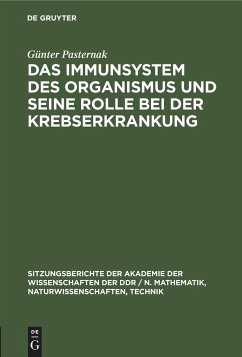 DE GRUYTER

Günter Pasternak

DAS IMMUNSYSTEM DES ORGANISMUS UND SEINE ROLLE BEI DER KREBSERKRANKUNG

SITZUNGSBERICHTE DER AKADEMIE DER WISSENSCHAFTEN DER DDR / N. MATHEMATIK, NATURWISSENSCHAFTEN, TECHNIK

DE G